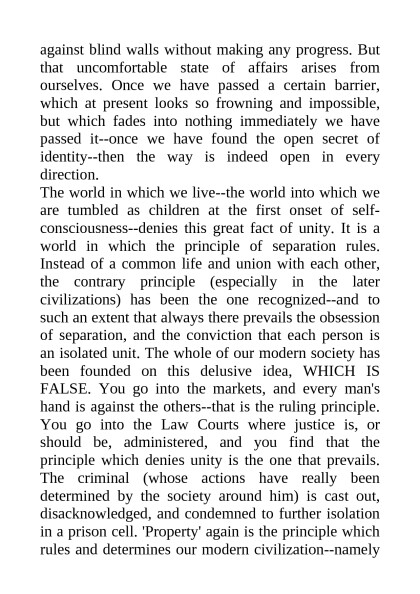 against blind walls without making any progress. But that uncomfortable state of affairs arises from ourselves. Once we have passed a certain barrier, which at present looks so frowning and impossible, but which fades into nothing immediately we have passed it--once we have found the open secret of identity--then the way is indeed open in every direction.
The world in which we live--the world into which we are tumbled as children at the first onset of self-consciousness--denies this great fact of unity. It is a world in which the principle of separation rules. Instead of a common life and union with each other, the contrary principle (especially in the later civilizations) has been the one recognized--and to such an extent that always there prevails the obsession of separation, and the conviction that each person is an isolated unit. The whole of our modern society has been founded on this delusive idea, WHICH IS FALSE. You go into the markets, and every man's hand is against the others--that is the ruling principle. You go into the Law Courts where justice is, or should be, administered, and you find that the principle which denies unity is the one that prevails. The criminal (whose actions have really been determined by the society around him) is cast out, disacknowledged, and condemned to further isolation in a prison cell. 'Property' again is the principle which rules and determines our modern civilization--namely